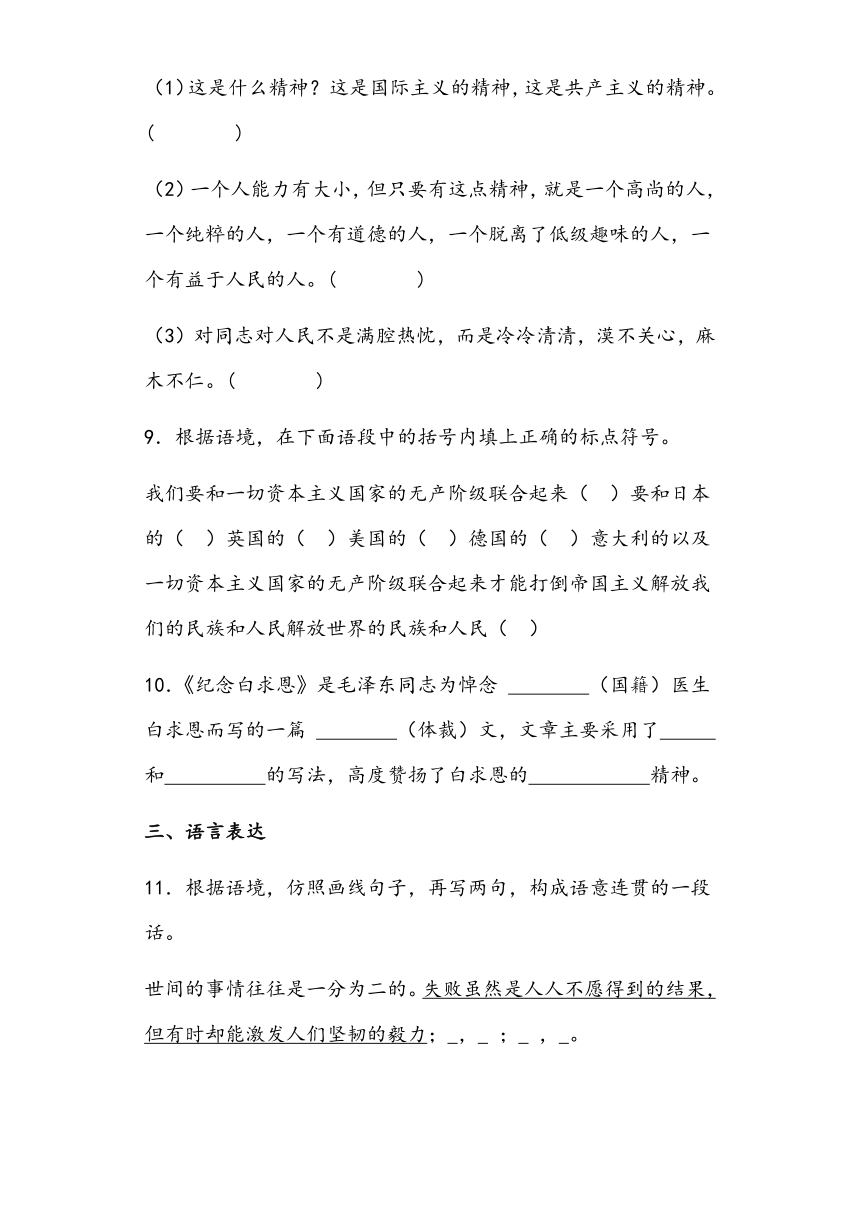 （1）这是什么精神？这是国际主义的精神，这是共产主义的精神。（　　　）

（2）一个人能力有大小，但只要有这点精神，就是一个高尚的人，一个纯粹的人，一个有道德的人，一个脱离了低级趣味的人，一个有益于人民的人。（　　　）

（3）对同志对人民不是满腔热忱，而是冷冷清清，漠不关心，麻木不仁。（　　　）

9．根据语境，在下面语段中的括号内填上正确的标点符号。

我们要和一切资本主义国家的无产阶级联合起来（　）要和日本的（　）英国的（　）美国的（　）德国的（　）意大利的以及一切资本主义国家的无产阶级联合起来才能打倒帝国主义解放我们的民族和人民解放世界的民族和人民（　）

10．《纪念白求恩》是毛泽东同志为悼念 ________（国籍）医生白求恩而写的一篇 ________（体裁）文，文章主要采用了______和__________的写法，高度赞扬了白求恩的____________精神。

三、语言表达

11．根据语境，仿照画线句子，再写两句，构成语意连贯的一段话。

世间的事情往往是一分为二的。失败虽然是人人不愿得到的结果，但有时却能激发人们坚韧的毅力；_，_ ；_ ，_。